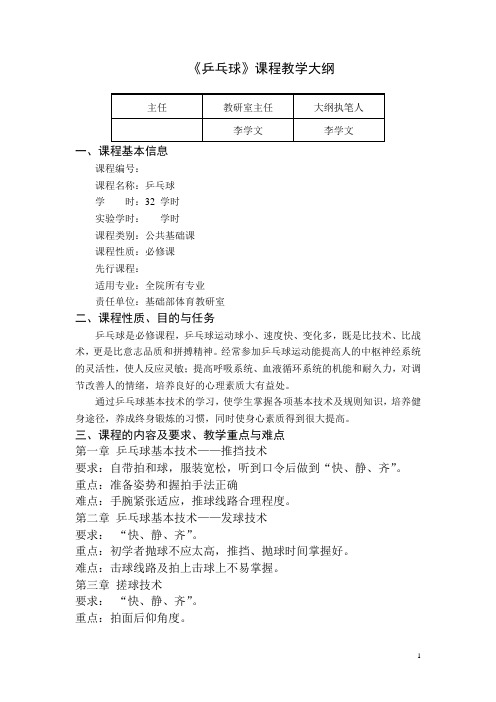 《乒乓球》课程教学大纲

| 主任 | 教研室主任 | 大纲执笔人 |
|---|---|---|
|  | 李学文 | 李学文 |

一、课程基本信息

课程编号：

课程名称：乒乓球

学　　时：32 学时

实验学时：　　学时

课程类别：公共基础课

课程性质：必修课

先行课程：

适用专业：全院所有专业

责任单位：基础部体育教研室

二、课程性质、目的与任务

乒乓球是必修课程，乒乓球运动球小、速度快、变化多，既是比技术、比战术，更是比意志品质和拼搏精神。经常参加乒乓球运动能提高人的中枢神经系统的灵活性，使人反应灵敏；提高呼吸系统、血液循环系统的机能和耐久力，对调节改善人的情绪，培养良好的心理素质大有益处。

通过乒乓球基本技术的学习，使学生掌握各项基本技术及规则知识，培养健身途径，养成终身锻炼的习惯，同时使身心素质得到很大提高。

三、课程的内容及要求、教学重点与难点

第一章 乒乓球基本技术——推挡技术

要求：自带拍和球，服装宽松，听到口令后做到“快、静、齐”。

重点：准备姿势和握拍手法正确

难点：手腕紧张适应，推球线路合理程度。

第二章 乒乓球基本技术——发球技术

要求：“快、静、齐”。

重点：初学者抛球不应太高，推挡、抛球时间掌握好。

难点：击球线路及拍上击球上不易掌握。

第三章 搓球技术

要求：“快、静、齐”。

重点：拍面后仰角度。

1